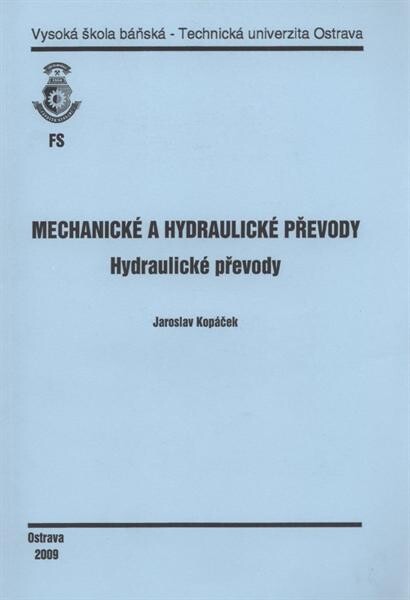 Vysoká škola báňská - Technická univerzita Ostrava

FS

MECHANICKÉ A HYDRAULICKÉ PŘEVODY
Hydraulické převody

Jaroslav Kopáček

Ostrava
2009